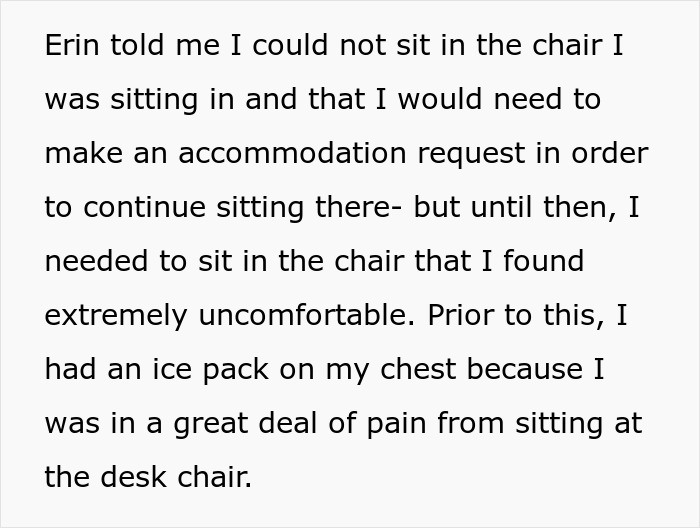 Erin told me I could not sit in the chair I was sitting in and that I would need to make an accommodation request in order to continue sitting there- but until then, I needed to sit in the chair that I found extremely uncomfortable. Prior to this, I had an ice pack on my chest because I was in a great deal of pain from sitting at the desk chair.